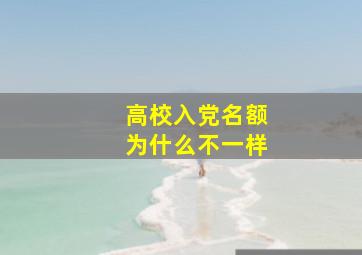 高校入党名额
为什么不一样